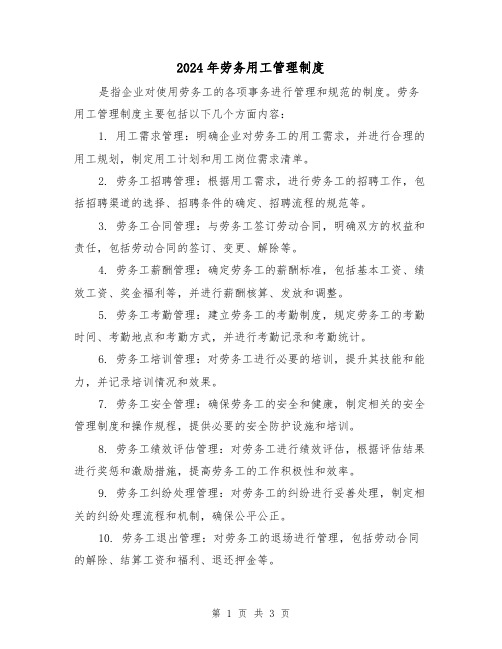 2024年劳务用工管理制度

是指企业对使用劳务工的各项事务进行管理和规范的制度。劳务用工管理制度主要包括以下几个方面内容：

1. 用工需求管理：明确企业对劳务工的用工需求，并进行合理的用工规划，制定用工计划和用工岗位需求清单。

2. 劳务工招聘管理：根据用工需求，进行劳务工的招聘工作，包括招聘渠道的选择、招聘条件的确定、招聘流程的规范等。

3. 劳务工合同管理：与劳务工签订劳动合同，明确双方的权益和责任，包括劳动合同的签订、变更、解除等。

4. 劳务工薪酬管理：确定劳务工的薪酬标准，包括基本工资、绩效工资、奖金福利等，并进行薪酬核算、发放和调整。

5. 劳务工考勤管理：建立劳务工的考勤制度，规定劳务工的考勤时间、考勤地点和考勤方式，并进行考勤记录和考勤统计。

6. 劳务工培训管理：对劳务工进行必要的培训，提升其技能和能力，并记录培训情况和效果。

7. 劳务工安全管理：确保劳务工的安全和健康，制定相关的安全管理制度和操作规程，提供必要的安全防护设施和培训。

8. 劳务工绩效评估管理：对劳务工进行绩效评估，根据评估结果进行奖惩和激励措施，提高劳务工的工作积极性和效率。

9. 劳务工纠纷处理管理：对劳务工的纠纷进行妥善处理，制定相关的纠纷处理流程和机制，确保公平公正。

10. 劳务工退出管理：对劳务工的退场进行管理，包括劳动合同的解除、结算工资和福利、退还押金等。

第 1 页 共 3 页